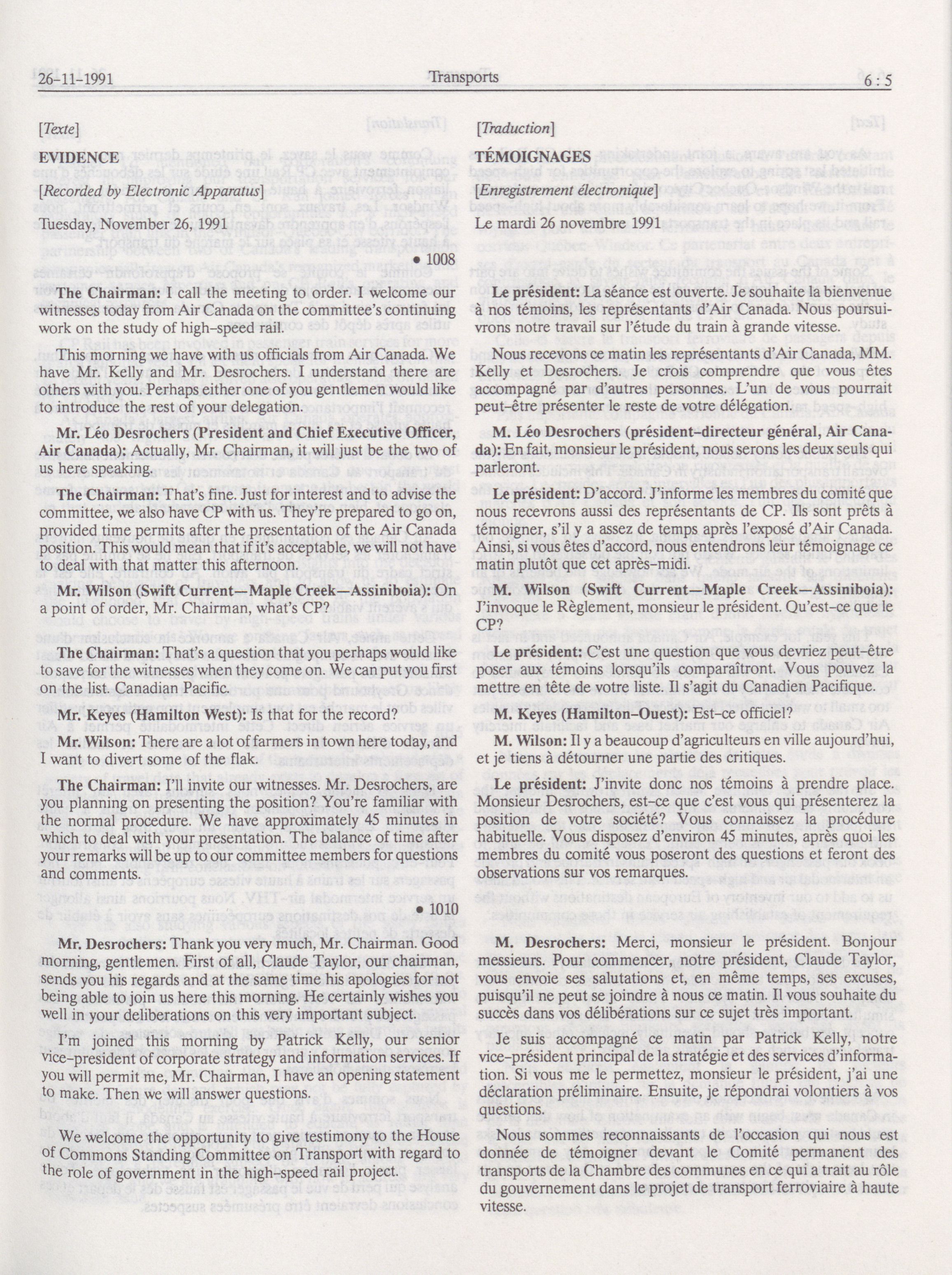 26-11-1991 Transports 6 : 5

[Texte]

EVIDENCE

[Recorded by Electronic Apparatus]

Tuesday, November 26, 1991

• 1008

The Chairman: I call the meeting to order. I welcome our witnesses today from Air Canada on the committee's continuing work on the study of high-speed rail.

This morning we have with us officials from Air Canada. We have Mr. Kelly and Mr. Desrochers. I understand there are others with you. Perhaps either one of you gentlemen would like to introduce the rest of your delegation.

Mr. Léo Desrochers (President and Chief Executive Officer, Air Canada): Actually, Mr. Chairman, it will just be the two of us here speaking.

The Chairman: That's fine. Just for interest and to advise the committee, we also have CP with us. They're prepared to go on, provided time permits after the presentation of the Air Canada position. This would mean that if it's acceptable, we will not have to deal with that matter this afternoon.

Mr. Wilson (Swift Current—Maple Creek—Assiniboia): On a point of order, Mr. Chairman, what's CP?

The Chairman: That's a question that you perhaps would like to save for the witnesses when they come on. We can put you first on the list. Canadian Pacific.

Mr. Keyes (Hamilton West): Is that for the record?

Mr. Wilson: There are a lot of farmers in town here today, and I want to divert some of the flak.

The Chairman: I'll invite our witnesses. Mr. Desrochers, are you planning on presenting the position? You're familiar with the normal procedure. We have approximately 45 minutes in which to deal with your presentation. The balance of time after your remarks will be up to our committee members for questions and comments.

• 1010

Mr. Desrochers: Thank you very much, Mr. Chairman. Good morning, gentlemen. First of all, Claude Taylor, our chairman, sends you his regards and at the same time his apologies for not being able to join us here this morning. He certainly wishes you well in your deliberations on this very important subject.

I'm joined this morning by Patrick Kelly, our senior vice-president of corporate strategy and information services. If you will permit me, Mr. Chairman, I have an opening statement to make. Then we will answer questions.

We welcome the opportunity to give testimony to the House of Commons Standing Committee on Transport with regard to the role of government in the high-speed rail project.

[Traduction]

TÉMOIGNAGES

[Enregistrement électronique]

Le mardi 26 novembre 1991

Le président: La séance est ouverte. Je souhaite la bienvenue à nos témoins, les représentants d'Air Canada. Nous poursuivrons notre travail sur l'étude du train à grande vitesse.

Nous recevons ce matin les représentants d'Air Canada, MM. Kelly et Desrochers. Je crois comprendre que vous êtes accompagné par d'autres personnes. L'un de vous pourrait peut-être présenter le reste de votre délégation.

M. Léo Desrochers (président-directeur général, Air Canada): En fait, monsieur le président, nous serons les deux seuls qui parleront.

Le président: D'accord. J'informe les membres du comité que nous recevrons aussi des représentants de CP. Ils sont prêts à témoigner, s'il y a assez de temps après l'exposé d'Air Canada. Ainsi, si vous êtes d'accord, nous entendrons leur témoignage ce matin plutôt que cet après-midi.

M. Wilson (Swift Current—Maple Creek—Assiniboia): J'invoque le Règlement, monsieur le président. Qu'est-ce que le CP?

Le président: C'est une question que vous devriez peut-être poser aux témoins lorsqu'ils comparaîtront. Vous pouvez la mettre en tête de votre liste. Il s'agit du Canadien Pacifique.

M. Keyes (Hamilton-Ouest): Est-ce officiel?

M. Wilson: Il y a beaucoup d'agriculteurs en ville aujourd'hui, et je tiens à détourner une partie des critiques.

Le président: J'invite donc nos témoins à prendre place. Monsieur Desrochers, est-ce que c'est vous qui présenterez la position de votre société? Vous connaissez la procédure habituelle. Vous disposez d'environ 45 minutes, après quoi les membres du comité vous poseront des questions et feront des observations sur vos remarques.

M. Desrochers: Merci, monsieur le président. Bonjour messieurs. Pour commencer, notre président, Claude Taylor, vous envoie ses salutations et, en même temps, ses excuses, puisqu'il ne peut se joindre à nous ce matin. Il vous souhaite du succès dans vos délibérations sur ce sujet très important.

Je suis accompagné ce matin par Patrick Kelly, notre vice-président principal de la stratégie et des services d'information. Si vous me le permettez, monsieur le président, j'ai une déclaration préliminaire. Ensuite, je répondrai volontiers à vos questions.

Nous sommes reconnaissants de l'occasion qui nous est donnée de témoigner devant le Comité permanent des transports de la Chambre des communes en ce qui a trait au rôle du gouvernement dans le projet de transport ferroviaire à haute vitesse.